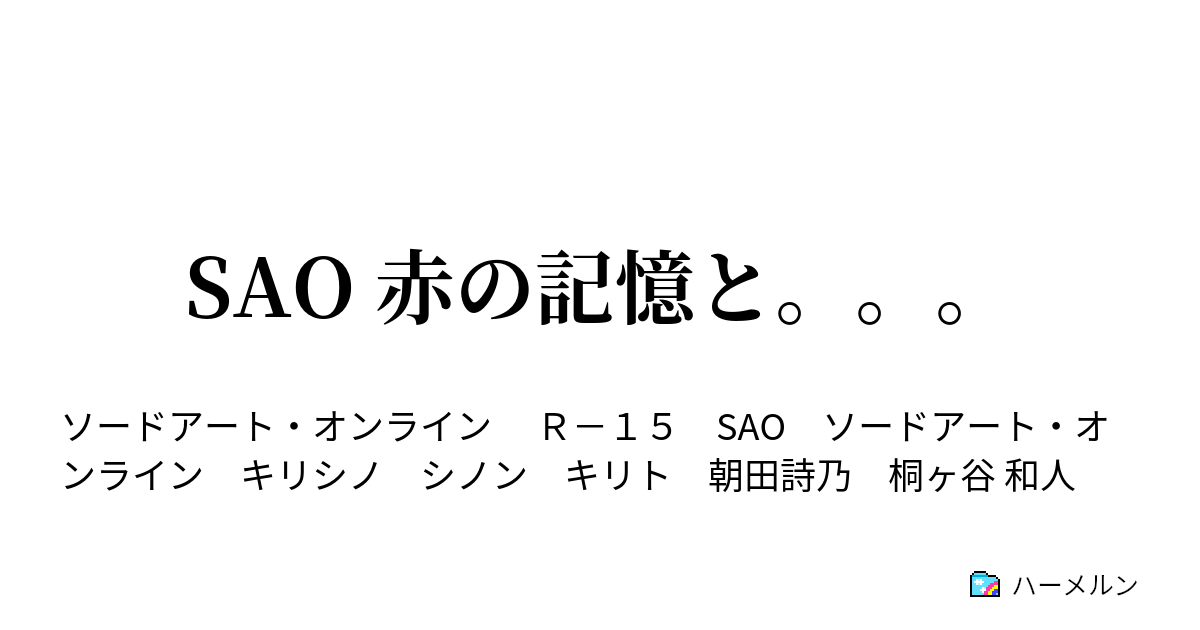 SAO 赤の記憶と。。。

ソードアート・オンライン　Ｒ－１５　SAO　ソードアート・オンライン　キリシノ　シノン　キリト　朝田詩乃　桐ヶ谷 和人

ハーメルン